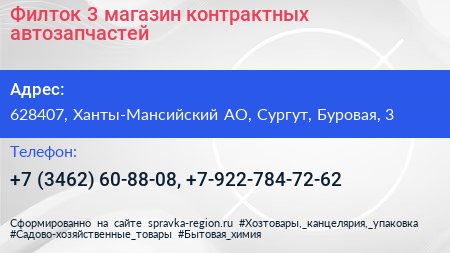 Филток 3 магазин контрактных автозапчастей

Адрес:

628407, Ханты-Мансийский АО, Сургут, Буровая, 3

Телефон:

+7 (3462) 60-88-08, +7-922-784-72-62

Сформированно на сайте spravka-region.ru #Хозтовары,_канцелярия,_упаковка #Садово-хозяйственные_товары #Бытовая_химия